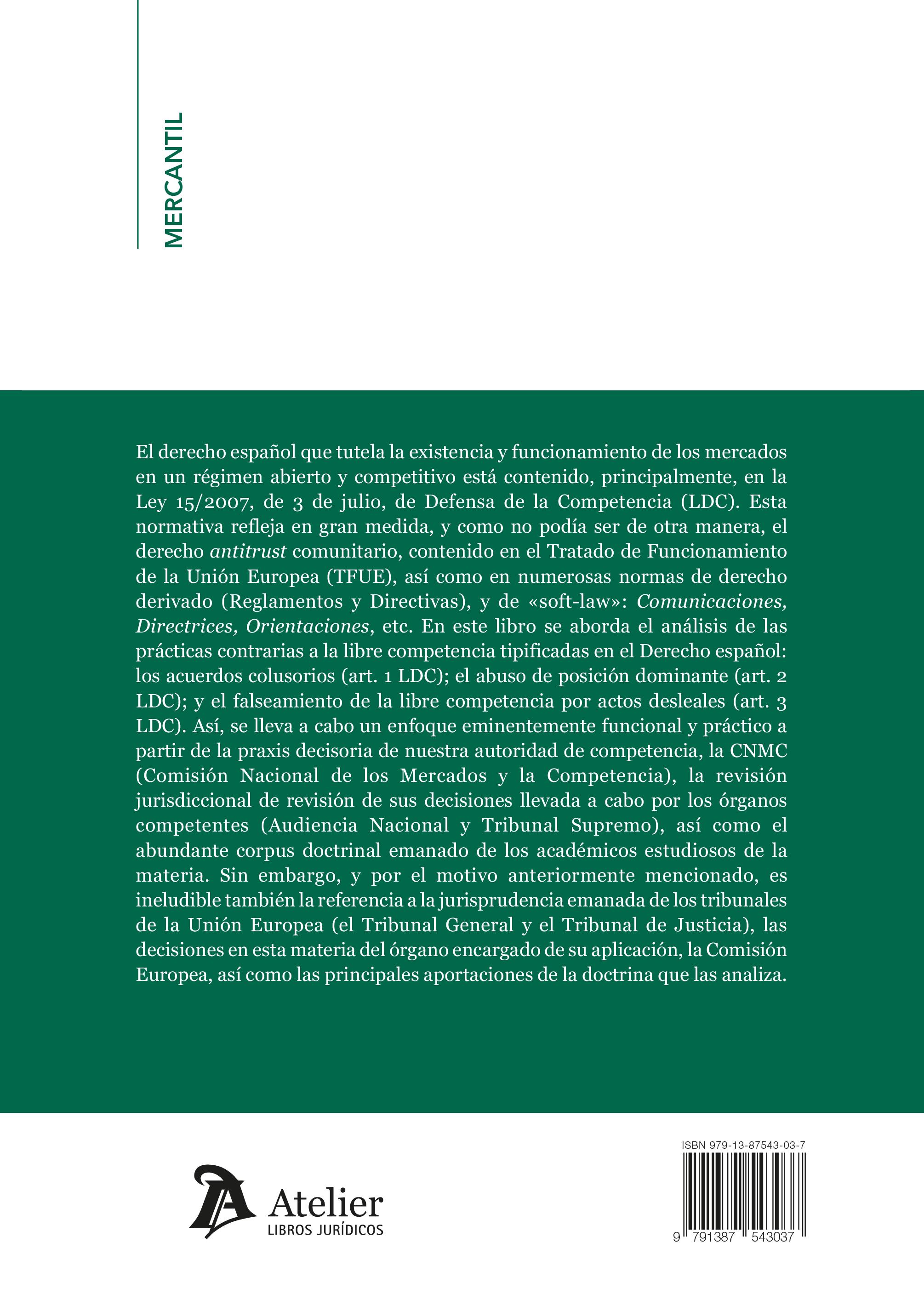 MERCANTIL

El derecho español que tutela la existencia y funcionamiento de los mercados en un régimen abierto y competitivo está contenido, principalmente, en la Ley 15/2007, de 3 de julio, de Defensa de la Competencia (LDC). Esta normativa refleja en gran medida, y como no podía ser de otra manera, el derecho antitrust comunitario, contenido en el Tratado de Funcionamiento de la Unión Europea (TFUE), así como en numerosas normas de derecho derivado (Reglamentos y Directivas), y de «soft-law»: Comunicaciones, Directrices, Orientaciones, etc. En este libro se aborda el análisis de las prácticas contrarias a la libre competencia tipificadas en el Derecho español: los acuerdos colusorios (art. 1 LDC); el abuso de posición dominante (art. 2 LDC); y el falseamiento de la libre competencia por actos desleales (art. 3 LDC). Así, se lleva a cabo un enfoque eminentemente funcional y práctico a partir de la praxis decisoria de nuestra autoridad de competencia, la CNMC (Comisión Nacional de los Mercados y la Competencia), la revisión jurisdiccional de revisión de sus decisiones llevada a cabo por los órganos competentes (Audiencia Nacional y Tribunal Supremo), así como el abundante corpus doctrinal emanado de los académicos estudiosos de la materia. Sin embargo, y por el motivo anteriormente mencionado, es ineludible también la referencia a la jurisprudencia emanada de los tribunales de la Unión Europea (el Tribunal General y el Tribunal de Justicia), las decisiones en esta materia del órgano encargado de su aplicación, la Comisión Europea, así como las principales aportaciones de la doctrina que las analiza.

Atelier
LIBROS JURÍDICOS

ISBN 979-13-87543-03-7
9 791387 543037